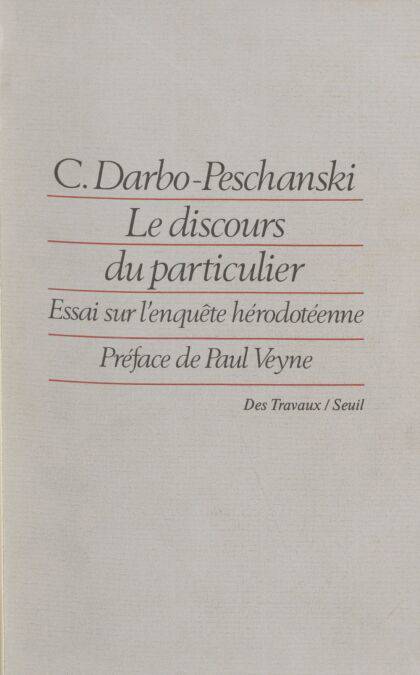 C. Darbo-Peschanski

Le discours
du particulier

Essai sur l'enquête hérodotéenne

Préface de Paul Veyne

Des Travaux / Seuil